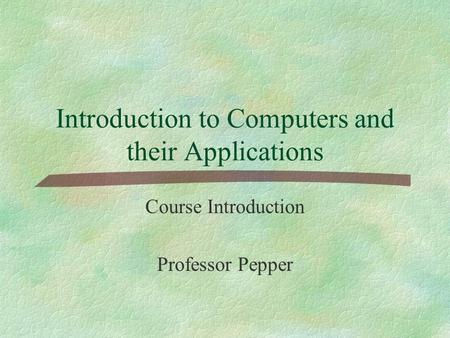 Introduction to Computers and their Applications

Course Introduction

Professor Pepper